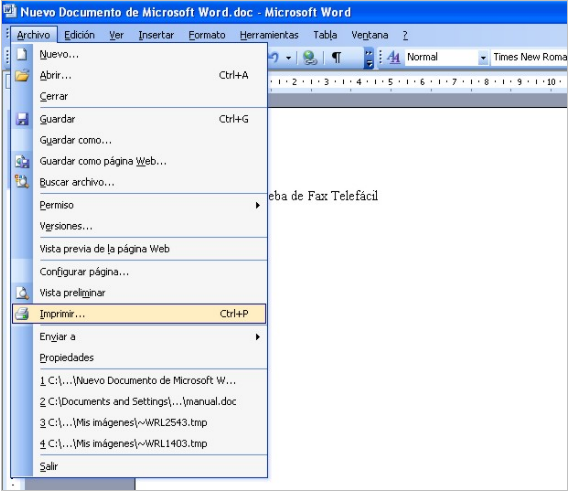 Nuevo Documento de Microsoft Word.doc - Microsoft Word

Archivo Edición Ver Insertar Formato Herramientas Tabla Ventana ?

Normal Times New Roma

· 1 · 2 · 1 · 3 · 1 · 4 · 1 · 5 · 1 · 6 · 1 · 7 · 1 · 8 · 1 · 9 · 1 · 10 ·

Nuevo...
Abrir... Ctrl+A
Cerrar
Guardar Ctrl+G
Guardar como...
Guardar como página Web...
Buscar archivo...
Permiso
Versiones...
Vista previa de la página Web
Configurar página...
Vista preliminar
Imprimir... Ctrl+P
Enviar a
Propiedades
1 C:\...\Nuevo Documento de Microsoft W...
2 C:\Documents and Settings\...\manual.doc
3 C:\...\Mis imágenes\~WRL2543.tmp
4 C:\...\Mis imágenes\~WRL1403.tmp
Salir

eba de Fax Telefácil